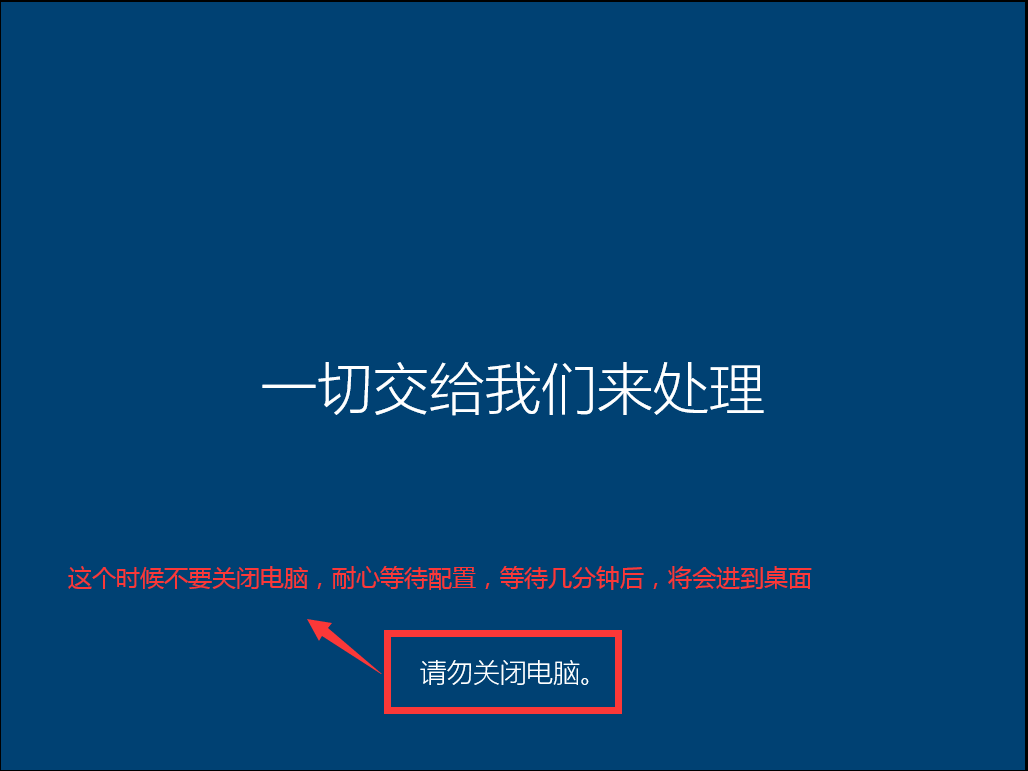 一切交给我们来处理

这个时候不要关闭电脑，耐心等待配置，等待几分钟后，将会进到桌面

请勿关闭电脑。